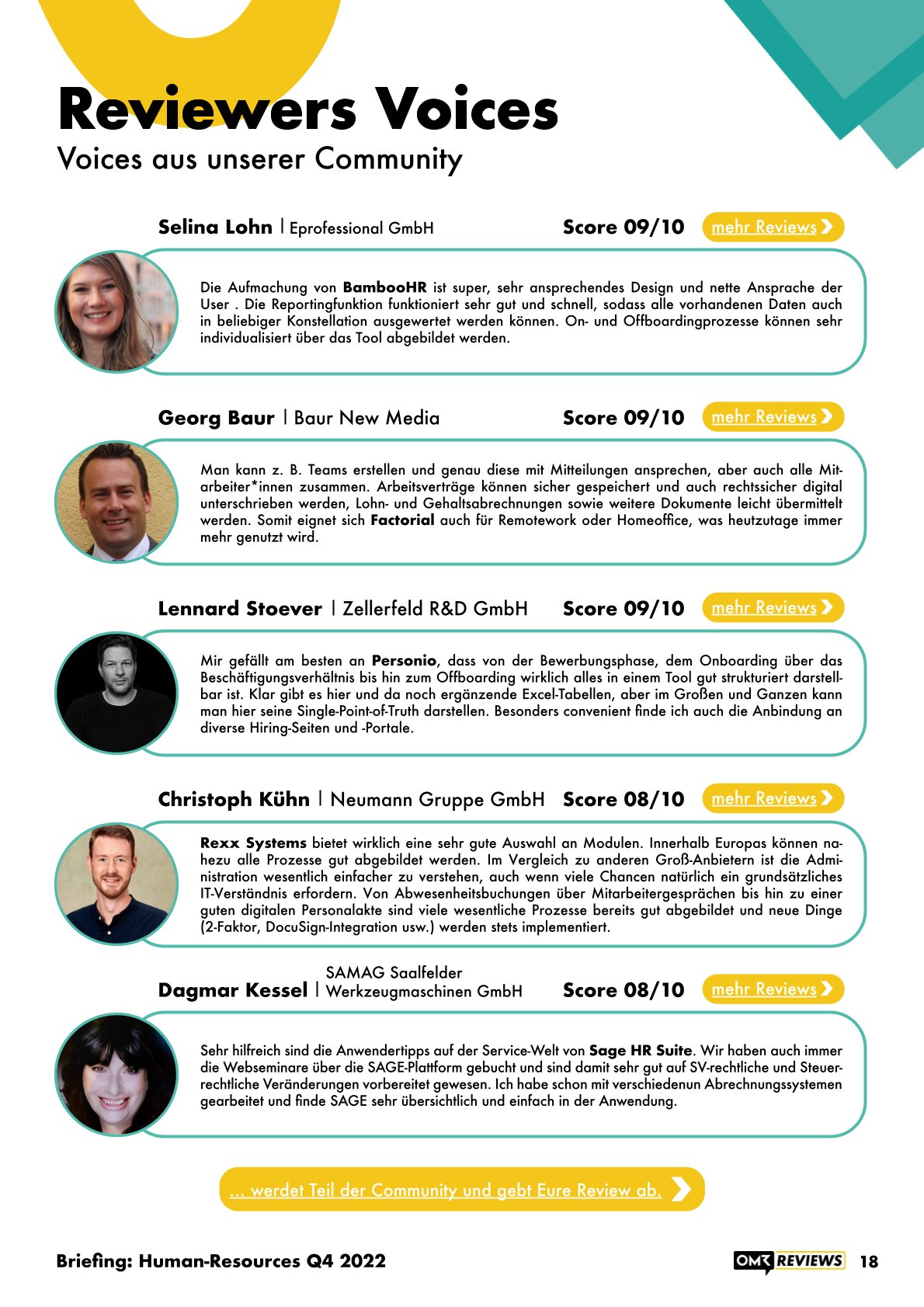 Reviewers Voices

Voices aus unserer Community

Selina Lohn | Eprofessional GmbH Score 09/10 mehr Reviews

Die Aufmachung von BambooHR ist super, sehr ansprechendes Design und nette Ansprache der User . Die Reportingfunktion funktioniert sehr gut und schnell, sodass alle vorhandenen Daten auch in beliebiger Konstellation ausgewertet werden können. On- und Offboardingprozesse können sehr individualisiert über das Tool abgebildet werden.

Georg Baur | Baur New Media Score 09/10 mehr Reviews

Man kann z. B. Teams erstellen und genau diese mit Mitteilungen ansprechen, aber auch alle Mitarbeiter*innen zusammen. Arbeitsverträge können sicher gespeichert und auch rechtssicher digital unterschrieben werden, Lohn- und Gehaltsabrechnungen sowie weitere Dokumente leicht übermittelt werden. Somit eignet sich Factorial auch für Remotework oder Homeoffice, was heutzutage immer mehr genutzt wird.

Lennard Stoever | Zellerfeld R&D GmbH Score 09/10 mehr Reviews

Mir gefällt am besten an Personio, dass von der Bewerbungsphase, dem Onboarding über das Beschäftigungsverhältnis bis hin zum Offboarding wirklich alles in einem Tool gut strukturiert darstellbar ist. Klar gibt es hier und da noch ergänzende Excel-Tabellen, aber im Großen und Ganzen kann man hier seine Single-Point-of-Truth darstellen. Besonders convenient finde ich auch die Anbindung an diverse Hiring-Seiten und -Portale.

Christoph Kühn | Neumann Gruppe GmbH Score 08/10 mehr Reviews

Rexx Systems bietet wirklich eine sehr gute Auswahl an Modulen. Innerhalb Europas können nahezu alle Prozesse gut abgebildet werden. Im Vergleich zu anderen Groß-Anbietern ist die Administration wesentlich einfacher zu verstehen, auch wenn viele Chancen natürlich ein grundsätzliches IT-Verständnis erfordern. Von Abwesenheitsbuchungen über Mitarbeitergesprächen bis hin zu einer guten digitalen Personalakte sind viele wesentliche Prozesse bereits gut abgebildet und neue Dinge (2-Faktor, DocuSign-Integration usw.) werden stets implementiert.

Dagmar Kessel | SAMAG Saalfelder Werkzeugmaschinen GmbH Score 08/10 mehr Reviews

Sehr hilfreich sind die Anwendertipps auf der Service-Welt von Sage HR Suite. Wir haben auch immer die Webseminare über die SAGE-Plattform gebucht und sind damit sehr gut auf SV-rechtliche und Steuerrechtliche Veränderungen vorbereitet gewesen. Ich habe schon mit verschiedenun Abrechnungssystemen gearbeitet und finde SAGE sehr übersichtlich und einfach in der Anwendung.

... werdet Teil der Community und gebt Eure Review ab.

Briefing: Human-Resources Q4 2022 OMR REVIEWS 18